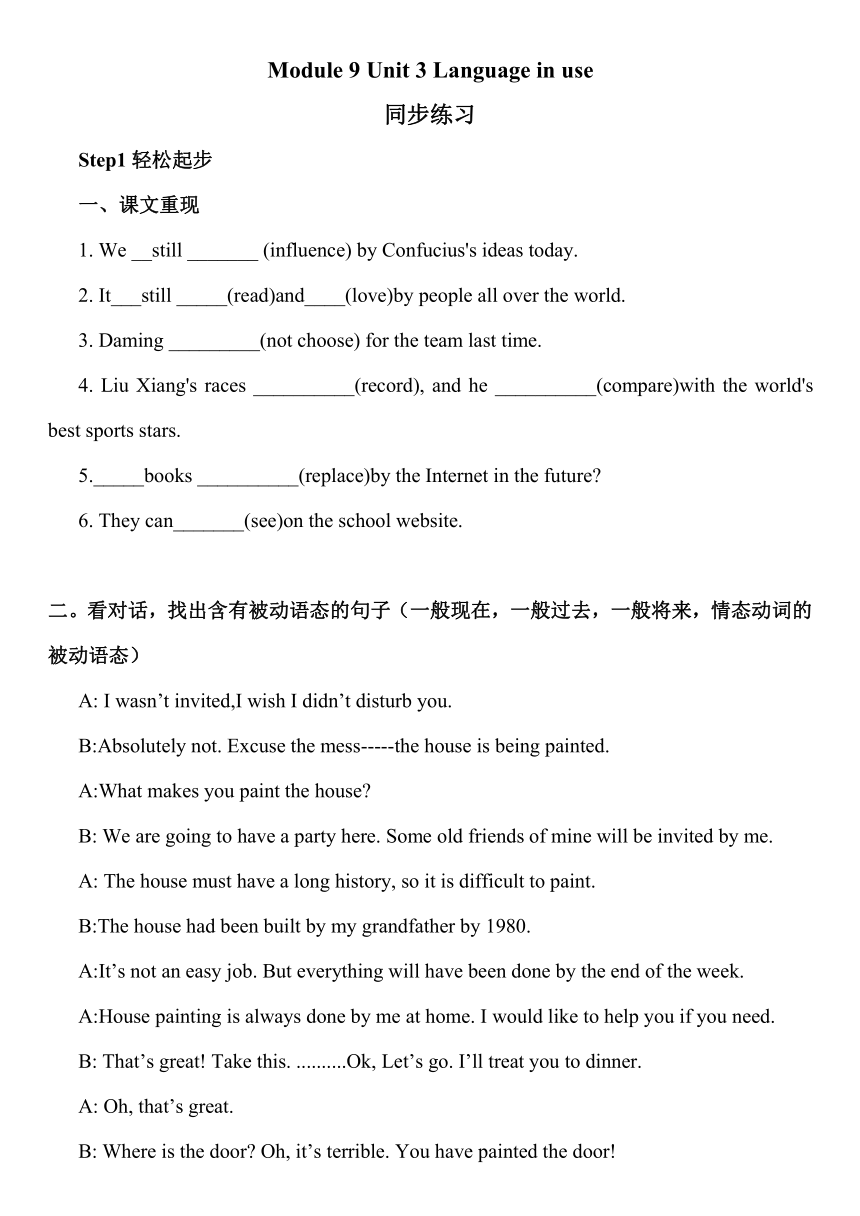 Module 9 Unit 3 Language in use

同步练习

Step1 轻松起步

一、课文重现

1. We __still _______ (influence) by Confucius's ideas today.

2. It___still _____(read)and____(love)by people all over the world.

3. Daming _________(not choose) for the team last time.

4. Liu Xiang's races __________(record), and he __________(compare)with the world's best sports stars.

5._____books __________(replace)by the Internet in the future?

6. They can_______(see)on the school website.

二。看对话，找出含有被动语态的句子（一般现在，一般过去，一般将来，情态动词的被动语态）

A: I wasn’t invited,I wish I didn’t disturb you.

B:Absolutely not. Excuse the mess-----the house is being painted.

A:What makes you paint the house?

B: We are going to have a party here. Some old friends of mine will be invited by me.

A: The house must have a long history, so it is difficult to paint.

B:The house had been built by my grandfather by 1980.

A:It’s not an easy job. But everything will have been done by the end of the week.

A:House painting is always done by me at home. I would like to help you if you need.

B: That’s great! Take this. ..........Ok, Let’s go. I’ll treat you to dinner.

A: Oh, that’s great.

B: Where is the door? Oh, it’s terrible. You have painted the door!